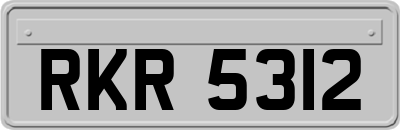 RKR 5312